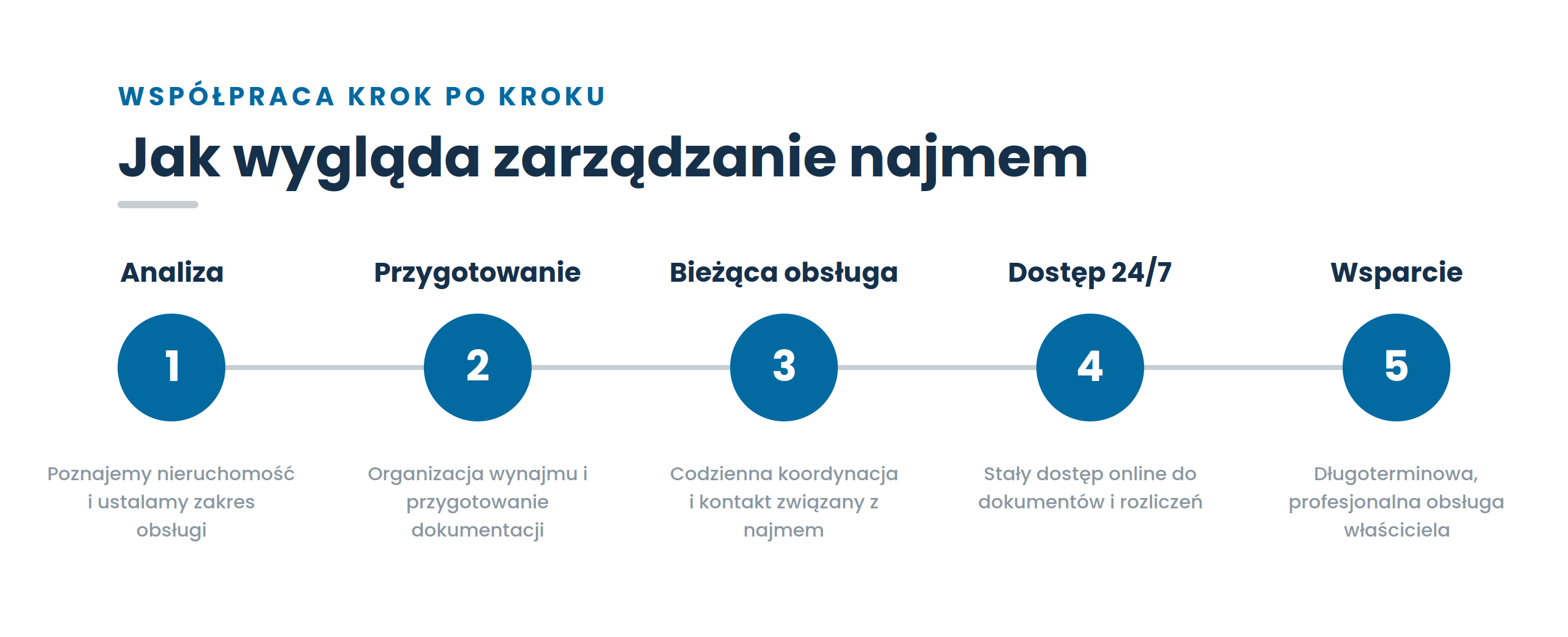 WSPÓŁPRACA KROK PO KROKU

Jak wygląda zarządzanie najmem

Analiza

1

Poznajemy nieruchomość i ustalamy zakres obsługi

Przygotowanie

2

Organizacja wynajmu i przygotowanie dokumentacji

Bieżąca obsługa

3

Codzienna koordynacja i kontakt związany z najmem

Dostęp 24/7

4

Stały dostęp online do dokumentów i rozliczeń

Wsparcie

5

Długoterminowa, profesjonalna obsługa właściciela